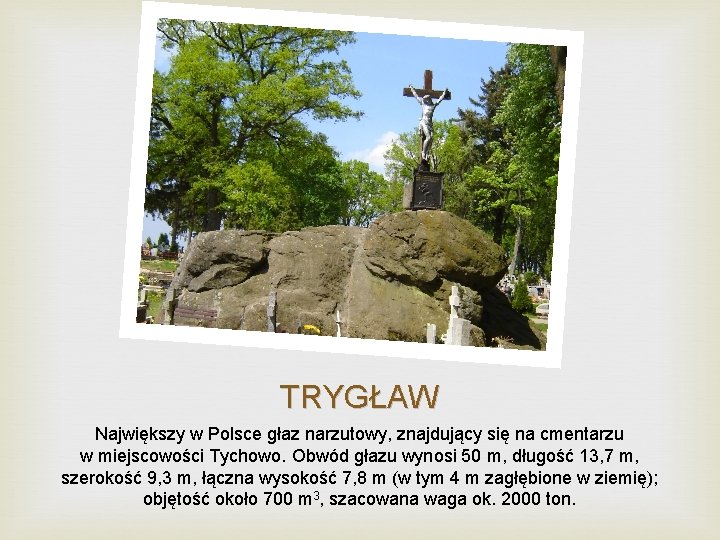 TRYGŁAW

Największy w Polsce głaz narzutowy, znajdujący się na cmentarzu w miejscowości Tychowo. Obwód głazu wynosi 50 m, długość 13,7 m, szerokość 9,3 m, łączna wysokość 7,8 m (w tym 4 m zagłębione w ziemię); objętość około 700 $m^3$, szacowana waga ok. 2000 ton.